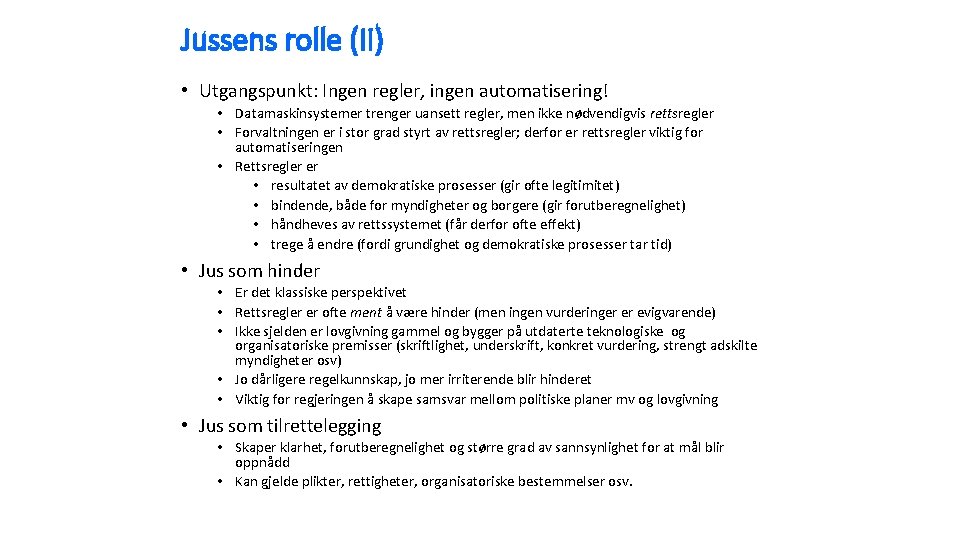 Jussens rolle (II)

• Utgangspunkt: Ingen regler, ingen automatisering!
  • Datamaskinsystemer trenger uansett regler, men ikke nødvendigvis rettsregler
  • Forvaltningen er i stor grad styrt av rettsregler; derfor er rettsregler viktig for automatiseringen
  • Rettsregler er
    • resultatet av demokratiske prosesser (gir ofte legitimitet)
    • bindende, både for myndigheter og borgere (gir forutberegnelighet)
    • håndheves av rettssystemet (får derfor ofte effekt)
    • trege å endre (fordi grundighet og demokratiske prosesser tar tid)

• Jus som hinder
  • Er det klassiske perspektivet
  • Rettsregler er ofte ment å være hinder (men ingen vurderinger er evigvarende)
  • Ikke sjelden er lovgivning gammel og bygger på utdaterte teknologiske og organisatoriske premisser (skriftlighet, underskrift, konkret vurdering, strengt adskilte myndigheter osv)
  • Jo dårligere regelkunnskap, jo mer irriterende blir hinderet
  • Viktig for regjeringen å skape samsvar mellom politiske planer mv og lovgivning

• Jus som tilrettelegging
  • Skaper klarhet, forutberegnelighet og større grad av sannsynlighet for at mål blir oppnådd
  • Kan gjelde plikter, rettigheter, organisatoriske bestemmelser osv.